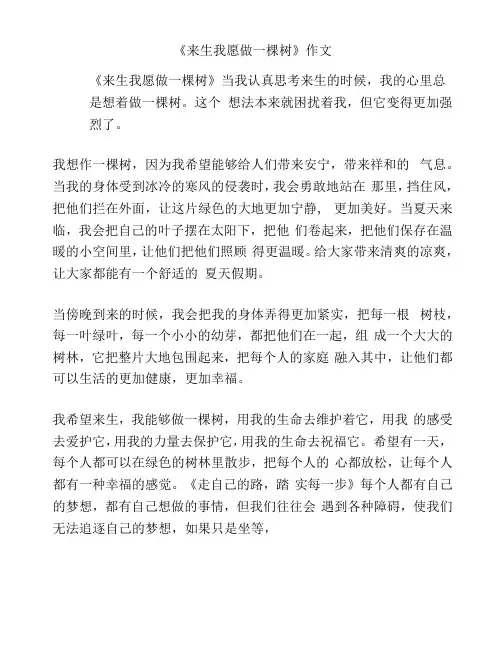 《来生我愿做一棵树》作文

《来生我愿做一棵树》当我认真思考来生的时候，我的心里总是想着做一棵树。这个 想法本来就困扰着我，但它变得更加强烈了。

我想作一棵树，因为我希望能够给人们带来安宁，带来祥和的 气息。当我的身体受到冰冷的寒风的侵袭时，我会勇敢地站在 那里，挡住风，把他们拦在外面，让这片绿色的大地更加宁静， 更加美好。当夏天来临，我会把自己的叶子摆在太阳下，把他 们卷起来，把他们保存在温暖的小空间里，让他们把他们照顾 得更温暖。给大家带来清爽的凉爽，让大家都能有一个舒适的 夏天假期。

当傍晚到来的时候，我会把我的身体弄得更加紧实，把每一根 树枝，每一叶绿叶，每一个小小的幼芽，都把他们在一起，组 成一个大大的树林，它把整片大地包围起来，把每个人的家庭 融入其中，让他们都可以生活的更加健康，更加幸福。

我希望来生，我能够做一棵树，用我的生命去维护着它，用我 的感受去爱护它，用我的力量去保护它，用我的生命去祝福它。希望有一天，每个人都可以在绿色的树林里散步，把每个人的 心都放松，让每个人都有一种幸福的感觉。《走自己的路，踏 实每一步》每个人都有自己的梦想，都有自己想做的事情，但我们往往会 遇到各种障碍，使我们无法追逐自己的梦想，如果只是坐等，